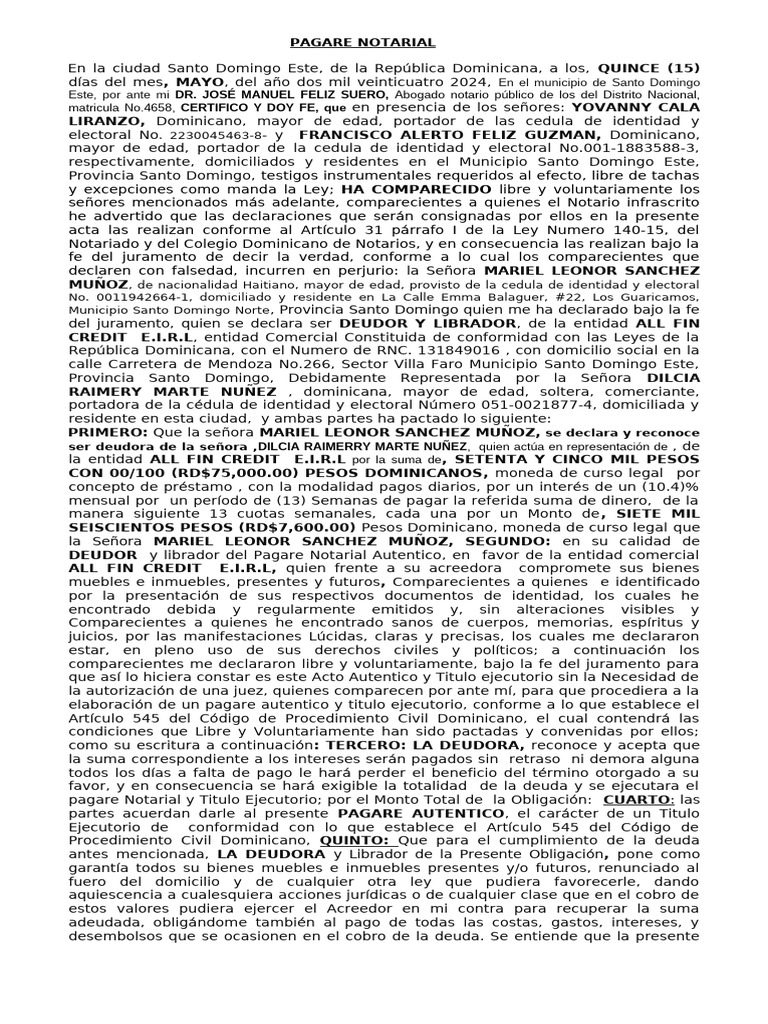 PAGARE NOTARIAL

En la ciudad Santo Domingo Este, de la República Dominicana, a los, QUINCE (15) días del mes, MAYO, del año dos mil veinticuatro 2024, En el municipio de Santo Domingo Este, por ante mi DR. JOSÉ MANUEL FELIZ SUERO, Abogado notario público de los del Distrito Nacional, matricula No.4658, CERTIFICO Y DOY FE, que en presencia de los señores: YOVANNY CALA LIRANZO, Dominicano, mayor de edad, portador de las cedula de identidad y electoral No. 2230045463-8- y FRANCISCO ALERTO FELIZ GUZMAN, Dominicano, mayor de edad, portador de la cedula de identidad y electoral No.001-1883588-3, respectivamente, domiciliados y residentes en el Municipio Santo Domingo Este, Provincia Santo Domingo, testigos instrumentales requeridos al efecto, libre de tachas y excepciones como manda la Ley; HA COMPARECIDO libre y voluntariamente los señores mencionados más adelante, comparecientes a quienes el Notario infrascrito he advertido que las declaraciones que serán consignadas por ellos en la presente acta las realizan conforme al Artículo 31 párrafo I de la Ley Numero 140-15, del Notariado y del Colegio Dominicano de Notarios, y en consecuencia las realizan bajo la fe del juramento de decir la verdad, conforme a lo cual los comparecientes que declaren con falsedad, incurren en perjurio: la Señora MARIEL LEONOR SANCHEZ MUÑOZ, de nacionalidad Haitiano, mayor de edad, provisto de la cedula de identidad y electoral No. 0011942664-1, domiciliado y residente en La Calle Emma Balaguer, #22, Los Guaricamos, Municipio Santo Domingo Norte, Provincia Santo Domingo quien me ha declarado bajo la fe del juramento, quien se declara ser DEUDOR Y LIBRADOR, de la entidad ALL FIN CREDIT E.I.R.L, entidad Comercial Constituida de conformidad con las Leyes de la República Dominicana, con el Numero de RNC. 131849016 , con domicilio social en la calle Carretera de Mendoza No.266, Sector Villa Faro Municipio Santo Domingo Este, Provincia Santo Domingo, Debidamente Representada por la Señora DILCIA RAIMERY MARTE NUÑEZ , dominicana, mayor de edad, soltera, comerciante, portadora de la cédula de identidad y electoral Número 051-0021877-4, domiciliada y residente en esta ciudad, y ambas partes ha pactado lo siguiente:
PRIMERO: Que la señora MARIEL LEONOR SANCHEZ MUÑOZ, se declara y reconoce ser deudora de la señora ,DILCIA RAIMERRY MARTE NUÑEZ, quien actúa en representación de , de la entidad ALL FIN CREDIT E.I.R.L por la suma de, SETENTA Y CINCO MIL PESOS CON 00/100 (RD$75,000.00) PESOS DOMINICANOS, moneda de curso legal por concepto de préstamo , con la modalidad pagos diarios, por un interés de un (10.4)% mensual por un período de (13) Semanas de pagar la referida suma de dinero, de la manera siguiente 13 cuotas semanales, cada una por un Monto de, SIETE MIL SEISCIENTOS PESOS (RD$7,600.00) Pesos Dominicano, moneda de curso legal que la Señora MARIEL LEONOR SANCHEZ MUÑOZ, SEGUNDO: en su calidad de DEUDOR y librador del Pagare Notarial Autentico, en favor de la entidad comercial ALL FIN CREDIT E.I.R.L, quien frente a su acreedora compromete sus bienes muebles e inmuebles, presentes y futuros, Comparecientes a quienes e identificado por la presentación de sus respectivos documentos de identidad, los cuales he encontrado debida y regularmente emitidos y, sin alteraciones visibles y Comparecientes a quienes he encontrado sanos de cuerpos, memorias, espíritus y juicios, por las manifestaciones Lúcidas, claras y precisas, los cuales me declararon estar, en pleno uso de sus derechos civiles y políticos; a continuación los comparecientes me declararon libre y voluntariamente, bajo la fe del juramento para que así lo hiciera constar es este Acto Autentico y Titulo ejecutorio sin la Necesidad de la autorización de una juez, quienes comparecen por ante mí, para que procediera a la elaboración de un pagare autentico y titulo ejecutorio, conforme a lo que establece el Artículo 545 del Código de Procedimiento Civil Dominicano, el cual contendrá las condiciones que Libre y Voluntariamente han sido pactadas y convenidas por ellos; como su escritura a continuación: TERCERO: LA DEUDORA, reconoce y acepta que la suma correspondiente a los intereses serán pagados sin retraso ni demora alguna todos los días a falta de pago le hará perder el beneficio del término otorgado a su favor, y en consecuencia se hará exigible la totalidad de la deuda y se ejecutara el pagare Notarial y Titulo Ejecutorio; por el Monto Total de la Obligación: CUARTO: las partes acuerdan darle al presente PAGARE AUTENTICO, el carácter de un Titulo Ejecutorio de conformidad con lo que establece el Artículo 545 del Código de Procedimiento Civil Dominicano, QUINTO: Que para el cumplimiento de la deuda antes mencionada, LA DEUDORA y Librador de la Presente Obligación, pone como garantía todos su bienes muebles e inmuebles presentes y/o futuros, renunciado al fuero del domicilio y de cualquier otra ley que pudiera favorecerle, dando aquiescencia a cualesquiera acciones jurídicas o de cualquier clase que en el cobro de estos valores pudiera ejercer el Acreedor en mi contra para recuperar la suma adeudada, obligándome también al pago de todas las costas, gastos, intereses, y desembolsos que se ocasionen en el cobro de la deuda. Se entiende que la presente